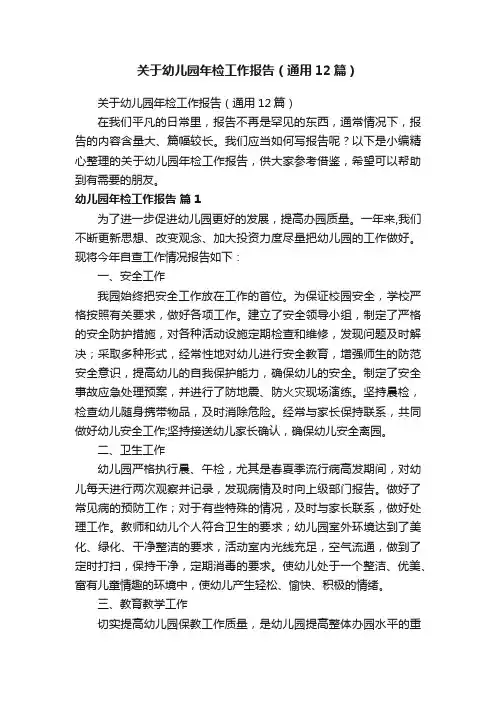 关于幼儿园年检工作报告（通用12篇）

关于幼儿园年检工作报告（通用12篇）

在我们平凡的日常里，报告不再是罕见的东西，通常情况下，报告的内容含量大、篇幅较长。我们应当如何写报告呢？以下是小编精心整理的关于幼儿园年检工作报告，供大家参考借鉴，希望可以帮助到有需要的朋友。

幼儿园年检工作报告 篇1

为了进一步促进幼儿园更好的发展，提高办园质量。一年来,我们不断更新思想、改变观念、加大投资力度尽量把幼儿园的工作做好。现将今年自查工作情况报告如下：

一、安全工作

我园始终把安全工作放在工作的首位。为保证校园安全，学校严格按照有关要求，做好各项工作。建立了安全领导小组，制定了严格的安全防护措施，对各种活动设施定期检查和维修，发现问题及时解决；采取多种形式，经常性地对幼儿进行安全教育，增强师生的防范安全意识，提高幼儿的自我保护能力，确保幼儿的安全。制定了安全事故应急处理预案，并进行了防地震、防火灾现场演练。坚持晨检，检查幼儿随身携带物品，及时消除危险。经常与家长保持联系，共同做好幼儿安全工作;坚持接送幼儿家长确认，确保幼儿安全离园。

二、卫生工作

幼儿园严格执行晨、午检，尤其是春夏季流行病高发期间，对幼儿每天进行两次观察并记录，发现病情及时向上级部门报告。做好了常见病的预防工作；对于有些特殊的情况，及时与家长联系，做好处理工作。教师和幼儿个人符合卫生的要求；幼儿园室外环境达到了美化、绿化、干净整洁的要求，活动室内光线充足，空气流通，做到了定时打扫，保持干净，定期消毒的要求。使幼儿处于一个整洁、优美、富有儿童情趣的环境中，使幼儿产生轻松、愉快、积极的情绪。

三、教育教学工作

切实提高幼儿园保教工作质量，是幼儿园提高整体办园水平的重